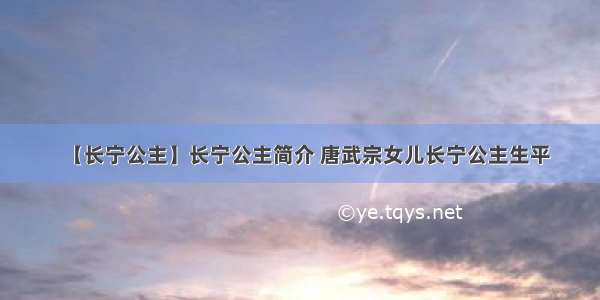 【长宁公主】长宁公主简介 唐武宗女儿长宁公主生平

©ye.tqys.net